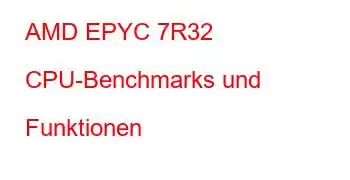 AMD EPYC 7R32 CPU-Benchmarks und Funktionen